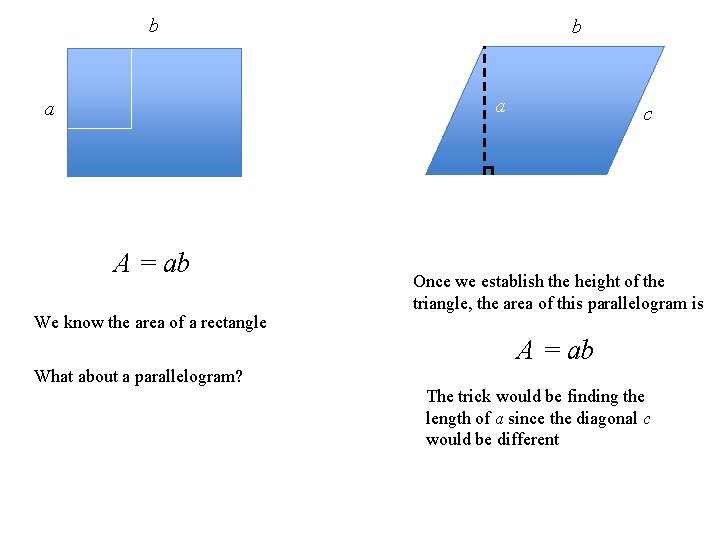 $b$

$a$

$A = ab$

We know the area of a rectangle

What about a parallelogram?

$b$

$a$

$c$

Once we establish the height of the triangle, the area of this parallelogram is

$A = ab$

The trick would be finding the length of $a$ since the diagonal $c$ would be different